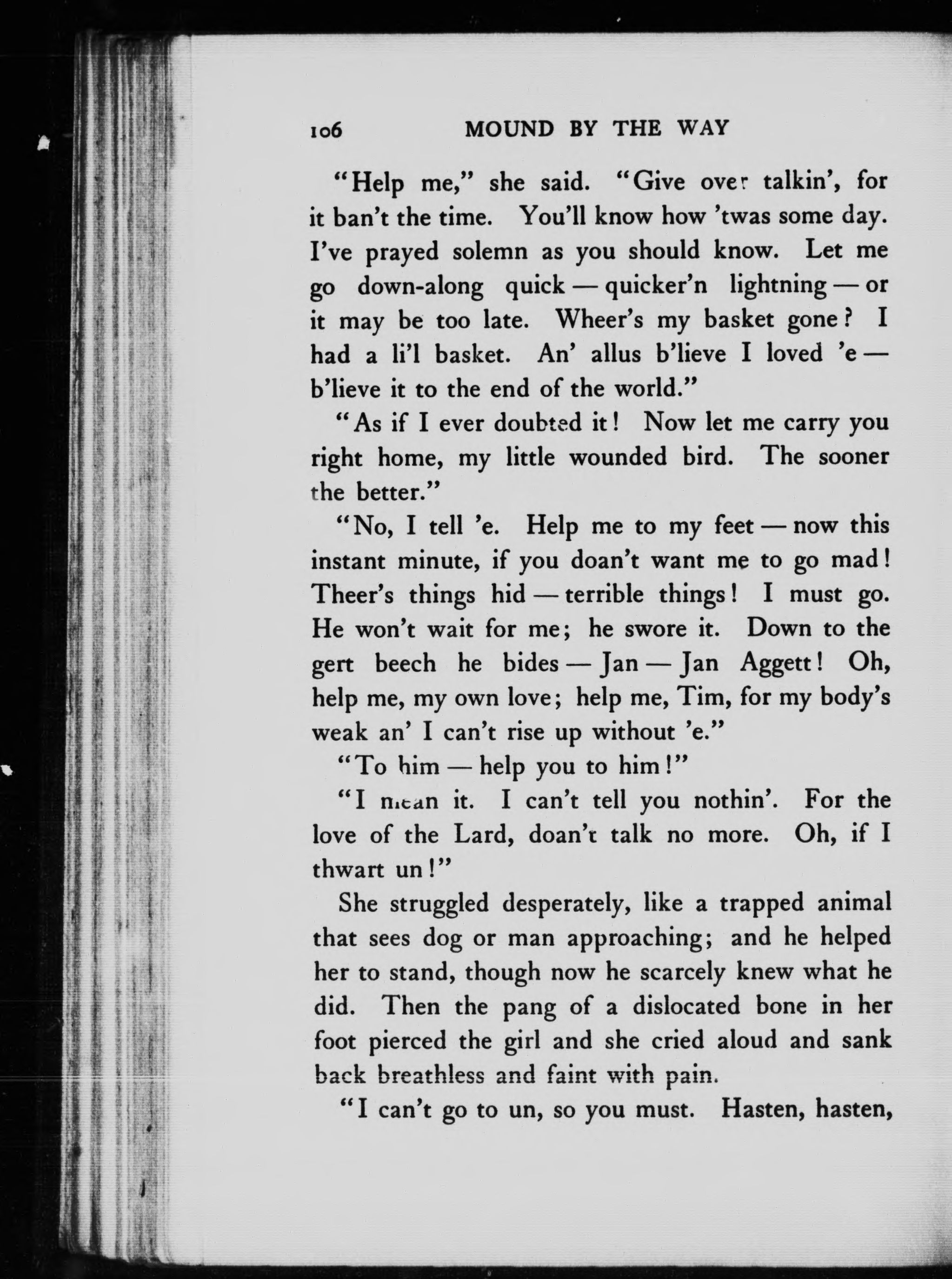 106 MOUND BY THE WAY

"Help me," she said. "Give over talkin', for it ban't the time. You'll know how 'twas some day. I've prayed solemn as you should know. Let me go down-along quick — quicker'n lightning — or it may be too late. Wheer's my basket gone? I had a li'l basket. An' allus b'lieve I loved 'e — b'lieve it to the end of the world."

"As if I ever doubted it! Now let me carry you right home, my little wounded bird. The sooner the better."

"No, I tell 'e. Help me to my feet — now this instant minute, if you doan't want me to go mad! Theer's things hid — terrible things! I must go. He won't wait for me; he swore it. Down to the gert beech he bides — Jan — Jan Aggett! Oh, help me, my own love; help me, Tim, for my body's weak an' I can't rise up without 'e."

"To him — help you to him!"

"I mean it. I can't tell you nothin'. For the love of the Lard, doan't talk no more. Oh, if I thwart un!"

She struggled desperately, like a trapped animal that sees dog or man approaching; and he helped her to stand, though now he scarcely knew what he did. Then the pang of a dislocated bone in her foot pierced the girl and she cried aloud and sank back breathless and faint with pain.

"I can't go to un, so you must. Hasten, hasten,